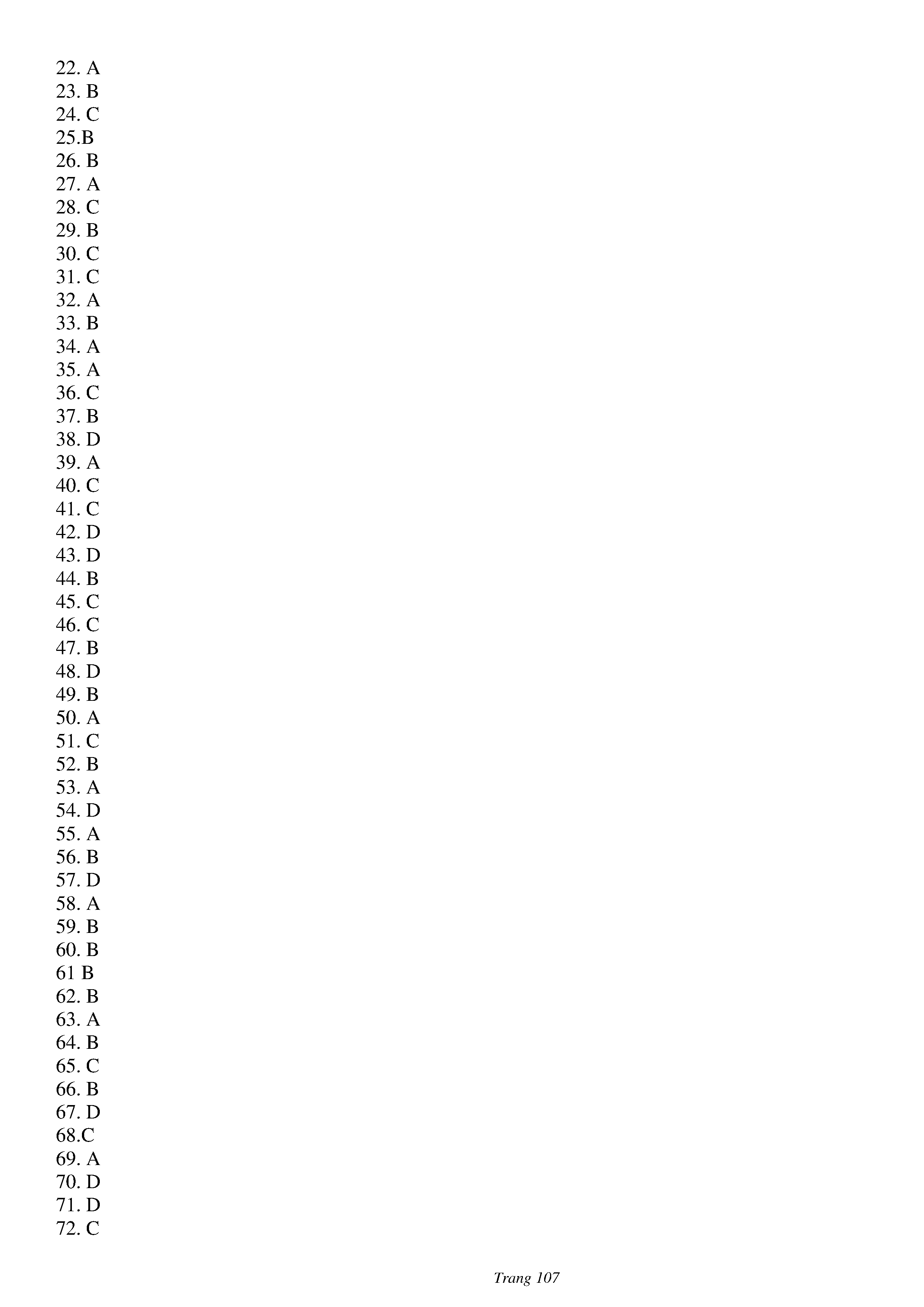 22. A
23. B
24. C
25.B
26. B
27. A
28. C
29. B
30. C
31. C
32. A
33. B
34. A
35. A
36. C
37. B
38. D
39. A
40. C
41. C
42. D
43. D
44. B
45. C
46. C
47. B
48. D
49. B
50. A
51. C
52. B
53. A
54. D
55. A
56. B
57. D
58. A
59. B
60. B
61 B
62. B
63. A
64. B
65. C
66. B
67. D
68.C
69. A
70. D
71. D
72. C

Trang 107